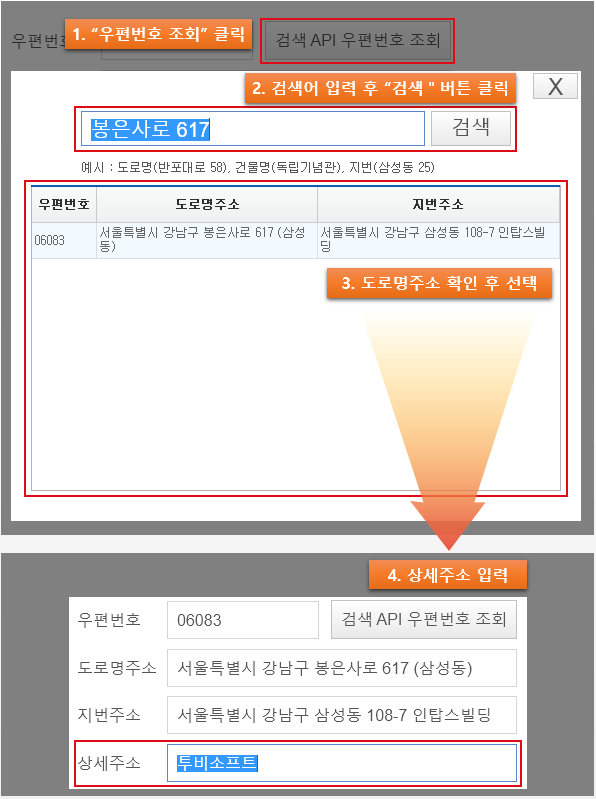 우편번호

1. "우편번호 조회" 클릭

검색 API 우편번호 조회

2. 검색어 입력 후 "검색 " 버튼 클릭

X

봉은사로 617

검색

예시 : 도로명(반포대로 58), 건물명(독립기념관), 지번(삼성동 25)

| 우편번호 | 도로명주소 | 지번주소 |
|---|---|---|
| 06083 | 서울특별시 강남구 봉은사로 617 (삼성동) | 서울특별시 강남구 삼성동 108-7 인탑스빌딩 |

3. 도로명주소 확인 후 선택

4. 상세주소 입력

우편번호 06083 검색 API 우편번호 조회

도로명주소 서울특별시 강남구 봉은사로 617 (삼성동)

지번주소 서울특별시 강남구 삼성동 108-7 인탑스빌딩

상세주소 투비소프트